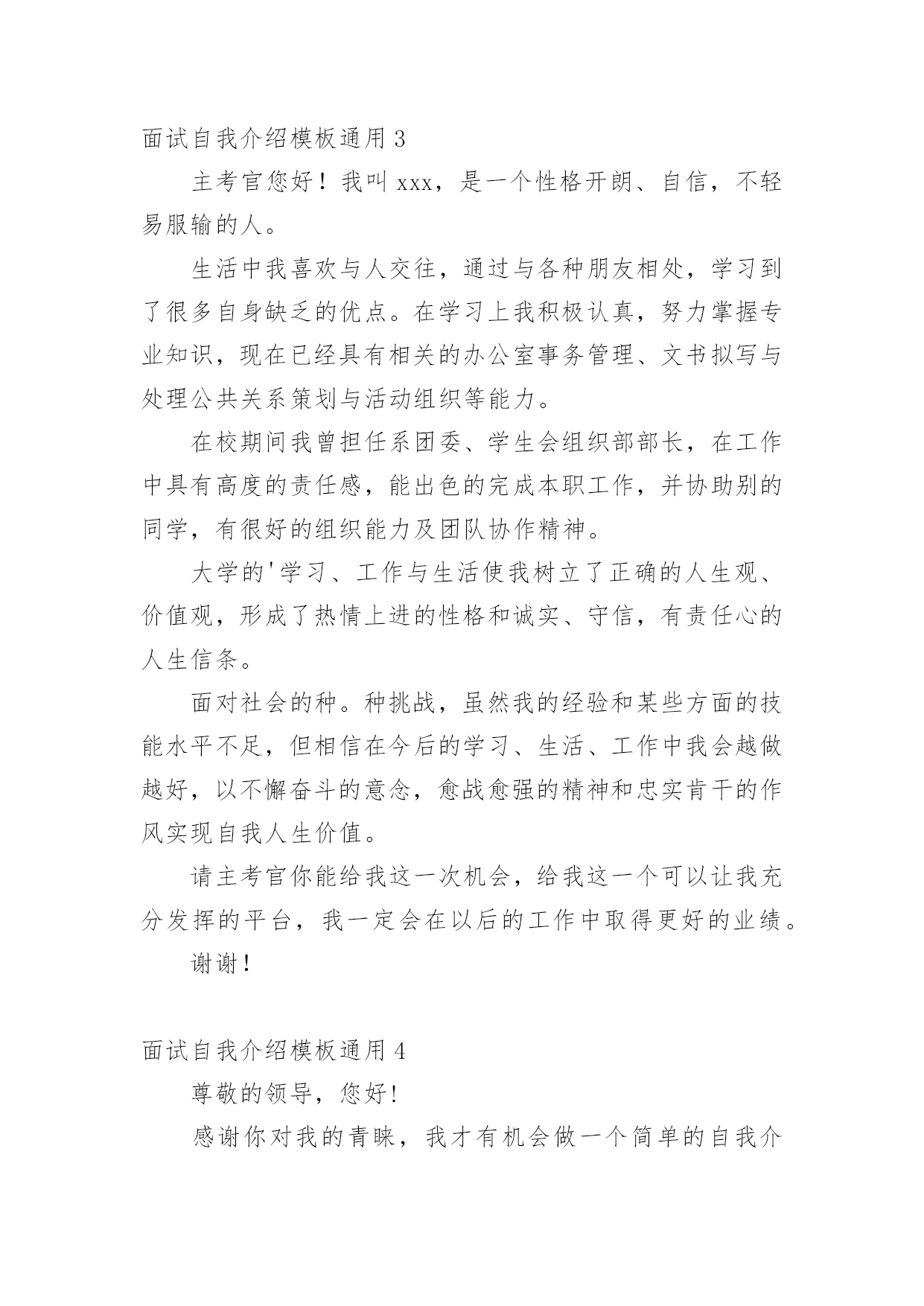 面试自我介绍模板通用 3

主考官您好！我叫 xxx，是一个性格开朗、自信，不轻易服输的人。

生活中我喜欢与人交往，通过与各种朋友相处，学习到了很多自身缺乏的优点。在学习上我积极认真，努力掌握专业知识，现在已经具有相关的办公室事务管理、文书拟写与处理公共关系策划与活动组织等能力。

在校期间我曾担任系团委、学生会组织部部长，在工作中具有高度的责任感，能出色的完成本职工作，并协助别的同学，有很好的组织能力及团队协作精神。

大学的'学习、工作与生活使我树立了正确的人生观、价值观，形成了热情上进的性格和诚实、守信，有责任心的人生信条。

面对社会的种。种挑战，虽然我的经验和某些方面的技能水平不足，但相信在今后的学习、生活、工作中我会越做越好，以不懈奋斗的意念，愈战愈强的精神和忠实肯干的作风实现自我人生价值。

请主考官你能给我这一次机会，给我这一个可以让我充分发挥的平台，我一定会在以后的工作中取得更好的业绩。

谢谢！

面试自我介绍模板通用 4

尊敬的领导，您好！

感谢你对我的青睐，我才有机会做一个简单的自我介